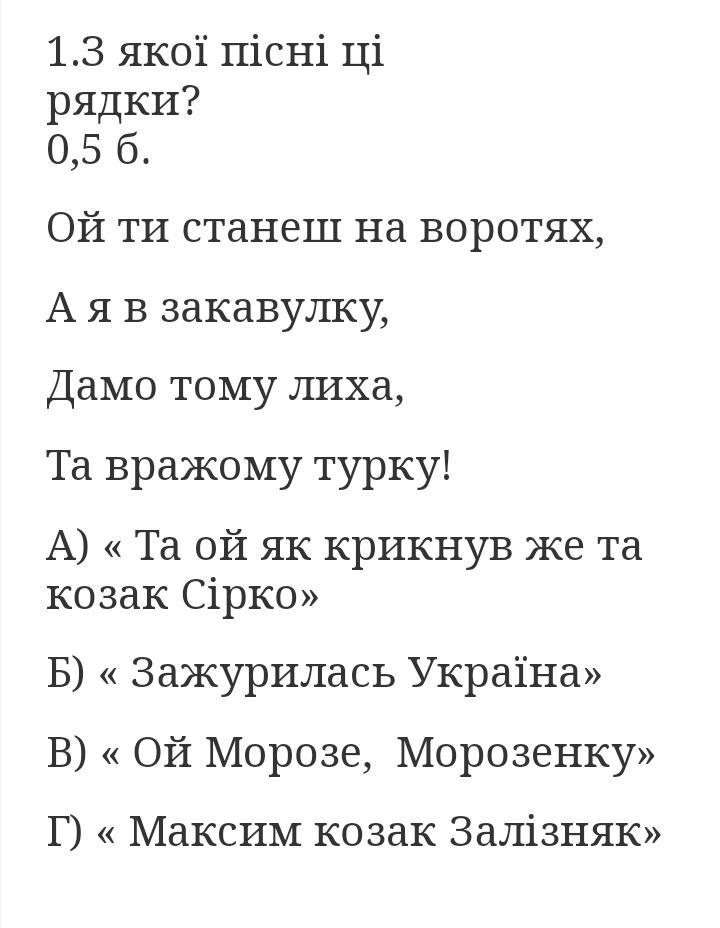 1.З якої пісні ці рядки?
0,5 б.

Ой ти станеш на воротях,

А я в закавулку,

Дамо тому лиха,

Та вражому турку!

А) « Та ой як крикнув же та козак Сірко»

Б) « Зажурилась Україна»

В) « Ой Морозе, Морозенку»

Г) « Максим козак Залізняк»